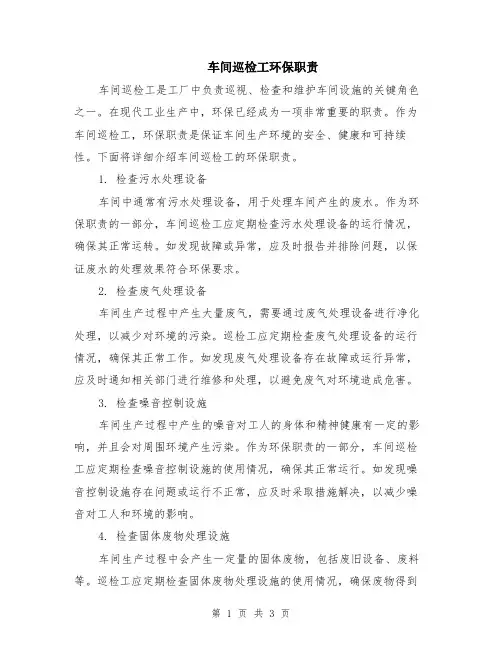 车间巡检工环保职责

车间巡检工是工厂中负责巡视、检查和维护车间设施的关键角色之一。在现代工业生产中，环保已经成为一项非常重要的职责。作为车间巡检工，环保职责是保证车间生产环境的安全、健康和可持续性。下面将详细介绍车间巡检工的环保职责。

1. 检查污水处理设备

车间中通常有污水处理设备，用于处理车间产生的废水。作为环保职责的一部分，车间巡检工应定期检查污水处理设备的运行情况，确保其正常运转。如发现故障或异常，应及时报告并排除问题，以保证废水的处理效果符合环保要求。

2. 检查废气处理设备

车间生产过程中产生大量废气，需要通过废气处理设备进行净化处理，以减少对环境的污染。巡检工应定期检查废气处理设备的运行情况，确保其正常工作。如发现废气处理设备存在故障或运行异常，应及时通知相关部门进行维修和处理，以避免废气对环境造成危害。

3. 检查噪音控制设施

车间生产过程中产生的噪音对工人的身体和精神健康有一定的影响，并且会对周围环境产生污染。作为环保职责的一部分，车间巡检工应定期检查噪音控制设施的使用情况，确保其正常运行。如发现噪音控制设施存在问题或运行不正常，应及时采取措施解决，以减少噪音对工人和环境的影响。

4. 检查固体废物处理设施

车间生产过程中会产生一定量的固体废物，包括废旧设备、废料等。巡检工应定期检查固体废物处理设施的使用情况，确保废物得到

第 1 页 共 3 页